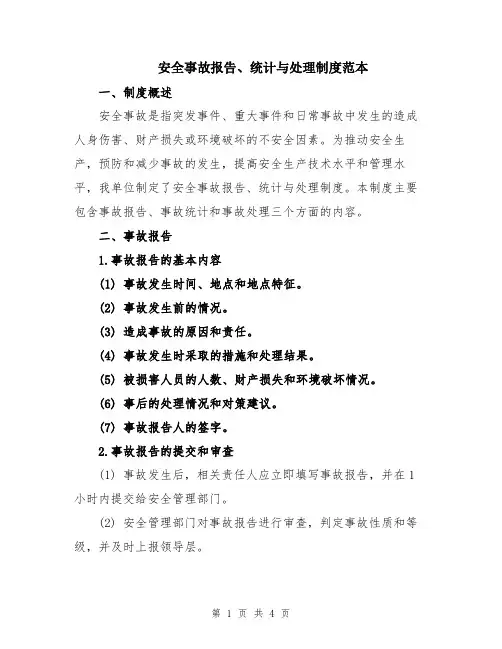 安全事故报告、统计与处理制度范本

一、制度概述

安全事故是指突发事件、重大事件和日常事故中发生的造成人身伤害、财产损失或环境破坏的不安全因素。为推动安全生产，预防和减少事故的发生，提高安全生产技术水平和管理水平，我单位制定了安全事故报告、统计与处理制度。本制度主要包含事故报告、事故统计和事故处理三个方面的内容。

二、事故报告

1.事故报告的基本内容

(1) 事故发生时间、地点和地点特征。

(2) 事故发生前的情况。

(3) 造成事故的原因和责任。

(4) 事故发生时采取的措施和处理结果。

(5) 被损害人员的人数、财产损失和环境破坏情况。

(6) 事后的处理情况和对策建议。

(7) 事故报告人的签字。

2.事故报告的提交和审查

(1) 事故发生后，相关责任人应立即填写事故报告，并在1小时内提交给安全管理部门。

(2) 安全管理部门对事故报告进行审查，判定事故性质和等级，并及时上报领导层。

第 1 页 共 4 页